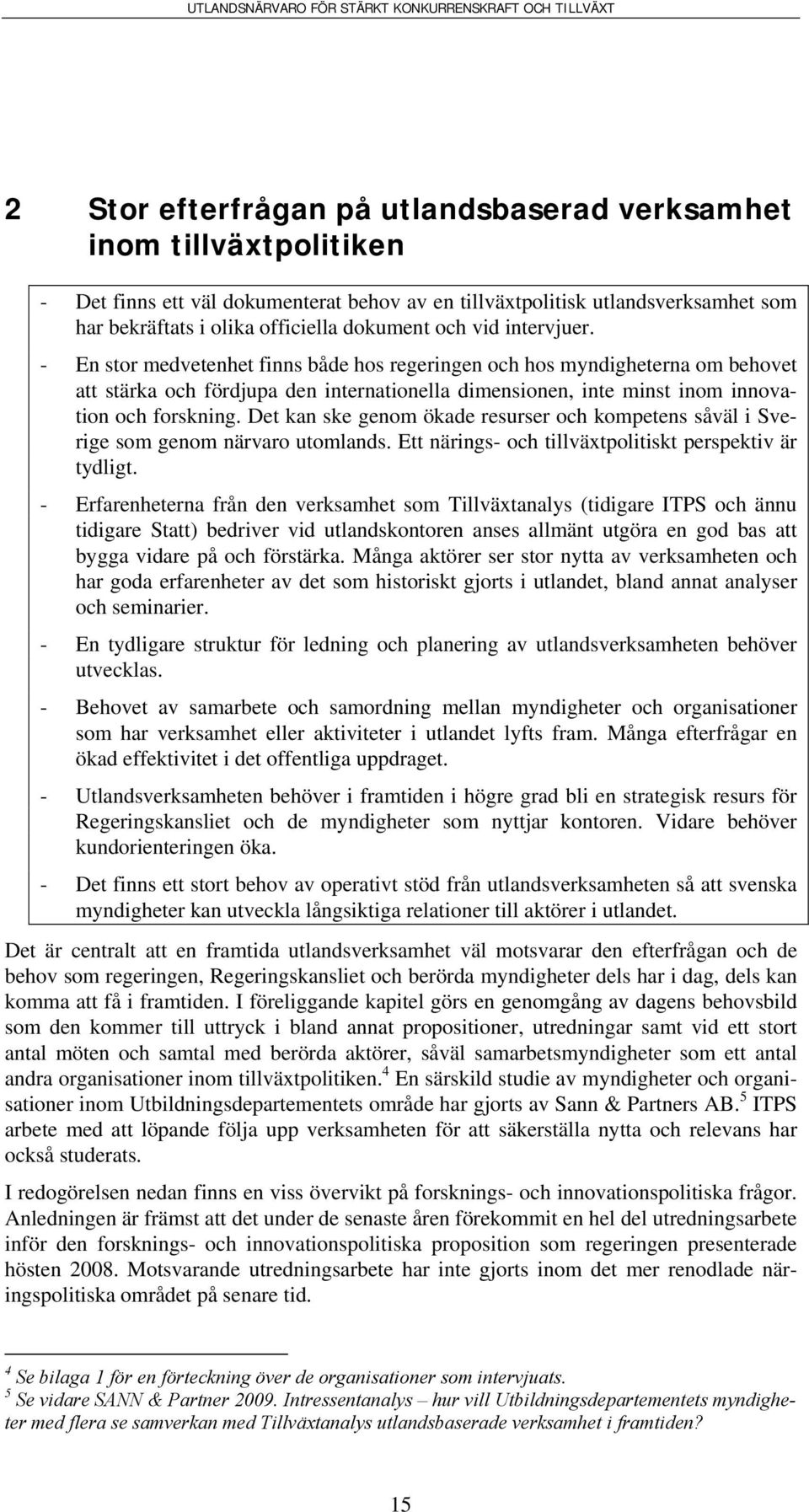 UTLANDSNÄRVARO FÖR STÄRKT KONKURRENSKRAFT OCH TILLVÄXT

2 Stor efterfrågan på utlandsbaserad verksamhet inom tillväxtpolitiken

- Det finns ett väl dokumenterat behov av en tillväxtpolitisk utlandsverksamhet som har bekräftats i olika officiella dokument och vid intervjuer.

- En stor medvetenhet finns både hos regeringen och hos myndigheterna om behovet att stärka och fördjupa den internationella dimensionen, inte minst inom innovation och forskning. Det kan ske genom ökade resurser och kompetens såväl i Sverige som genom närvaro utomlands. Ett närings- och tillväxtpolitiskt perspektiv är tydligt.

- Erfarenheterna från den verksamhet som Tillväxtanalys (tidigare ITPS och ännu tidigare Statt) bedriver vid utlandskontoren anses allmänt utgöra en god bas att bygga vidare på och förstärka. Många aktörer ser stor nytta av verksamheten och har goda erfarenheter av det som historiskt gjorts i utlandet, bland annat analyser och seminarier.

- En tydligare struktur för ledning och planering av utlandsverksamheten behöver utvecklas.

- Behovet av samarbete och samordning mellan myndigheter och organisationer som har verksamhet eller aktiviteter i utlandet lyfts fram. Många efterfrågar en ökad effektivitet i det offentliga uppdraget.

- Utlandsverksamheten behöver i framtiden i högre grad bli en strategisk resurs för Regeringskansliet och de myndigheter som nyttjar kontoren. Vidare behöver kundorienteringen öka.

- Det finns ett stort behov av operativt stöd från utlandsverksamheten så att svenska myndigheter kan utveckla långsiktiga relationer till aktörer i utlandet.

Det är centralt att en framtida utlandsverksamhet väl motsvarar den efterfrågan och de behov som regeringen, Regeringskansliet och berörda myndigheter dels har i dag, dels kan komma att få i framtiden. I föreliggande kapitel görs en genomgång av dagens behovsbild som den kommer till uttryck i bland annat propositioner, utredningar samt vid ett stort antal möten och samtal med berörda aktörer, såväl samarbetsmyndigheter som ett antal andra organisationer inom tillväxtpolitiken.$^4$ En särskild studie av myndigheter och organisationer inom Utbildningsdepartementets område har gjorts av Sann & Partners AB.$^5$ ITPS arbete med att löpande följa upp verksamheten för att säkerställa nytta och relevans har också studerats.

I redogörelsen nedan finns en viss övervikt på forsknings- och innovationspolitiska frågor. Anledningen är främst att det under de senaste åren förekommit en hel del utredningsarbete inför den forsknings- och innovationspolitiska proposition som regeringen presenterade hösten 2008. Motsvarande utredningsarbete har inte gjorts inom det mer renodlade näringspolitiska området på senare tid.

$^4$ Se bilaga 1 för en förteckning över de organisationer som intervjuats.
$^5$ Se vidare SANN & Partner 2009. Intressentanalys – hur vill Utbildningsdepartementets myndigheter med flera se samverkan med Tillväxtanalys utlandsbaserade verksamhet i framtiden?

15